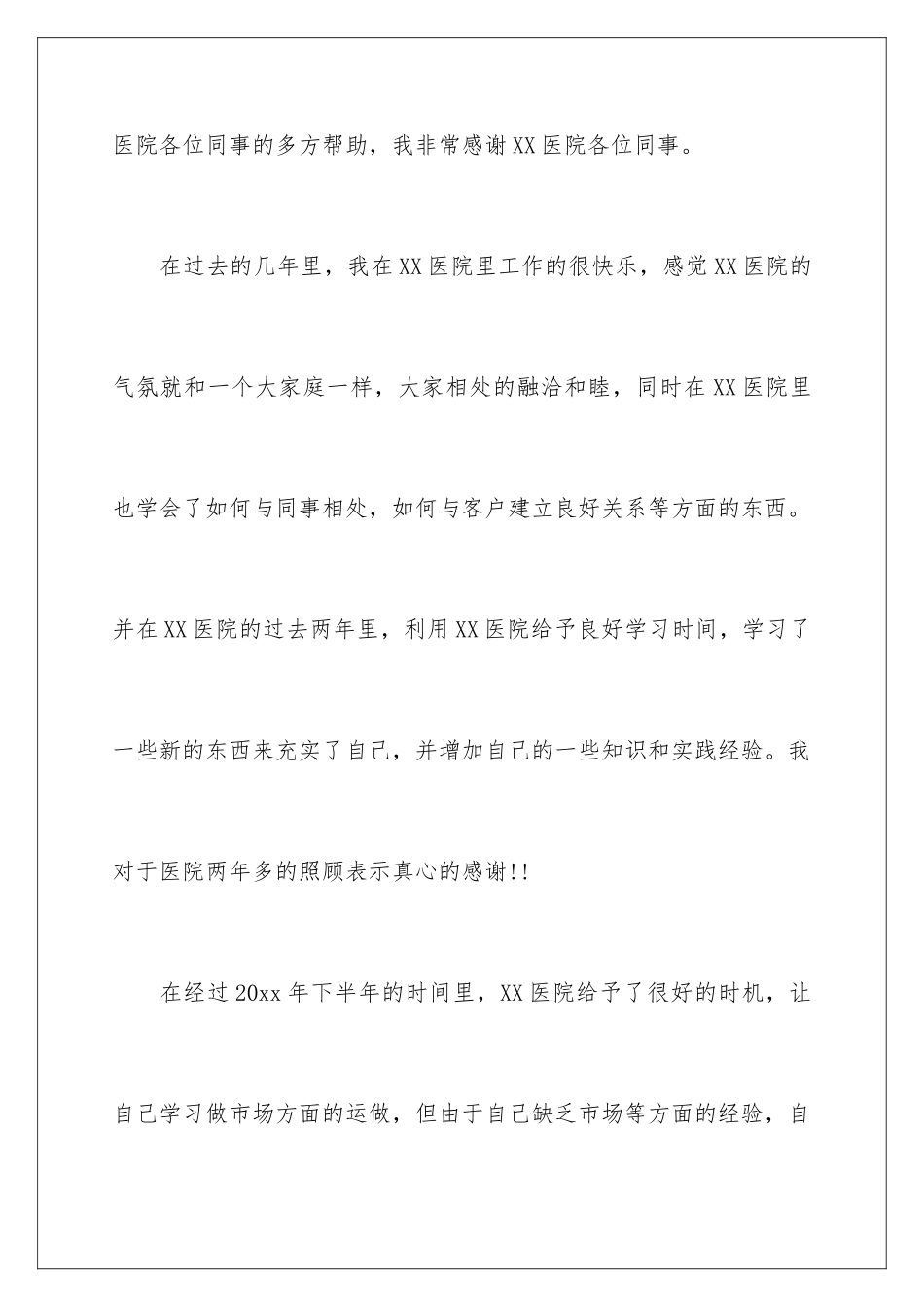 医院各位同事的多方帮助，我非常感谢XX医院各位同事。

在过去的几年里，我在XX医院里工作的很快乐，感觉XX医院的气氛就和一个大家庭一样，大家相处的融洽和睦，同时在XX医院里也学会了如何与同事相处，如何与客户建立良好关系等方面的东西。并在XX医院的过去两年里，利用XX医院给予良好学习时间，学习了一些新的东西来充实了自己，并增加自己的一些知识和实践经验。我对于医院两年多的照顾表示真心的感谢!!

在经过20xx年下半年的时间里，XX医院给予了很好的时机，让自己学习做市场方面的运做，但由于自己缺乏市场等方面的经验，自